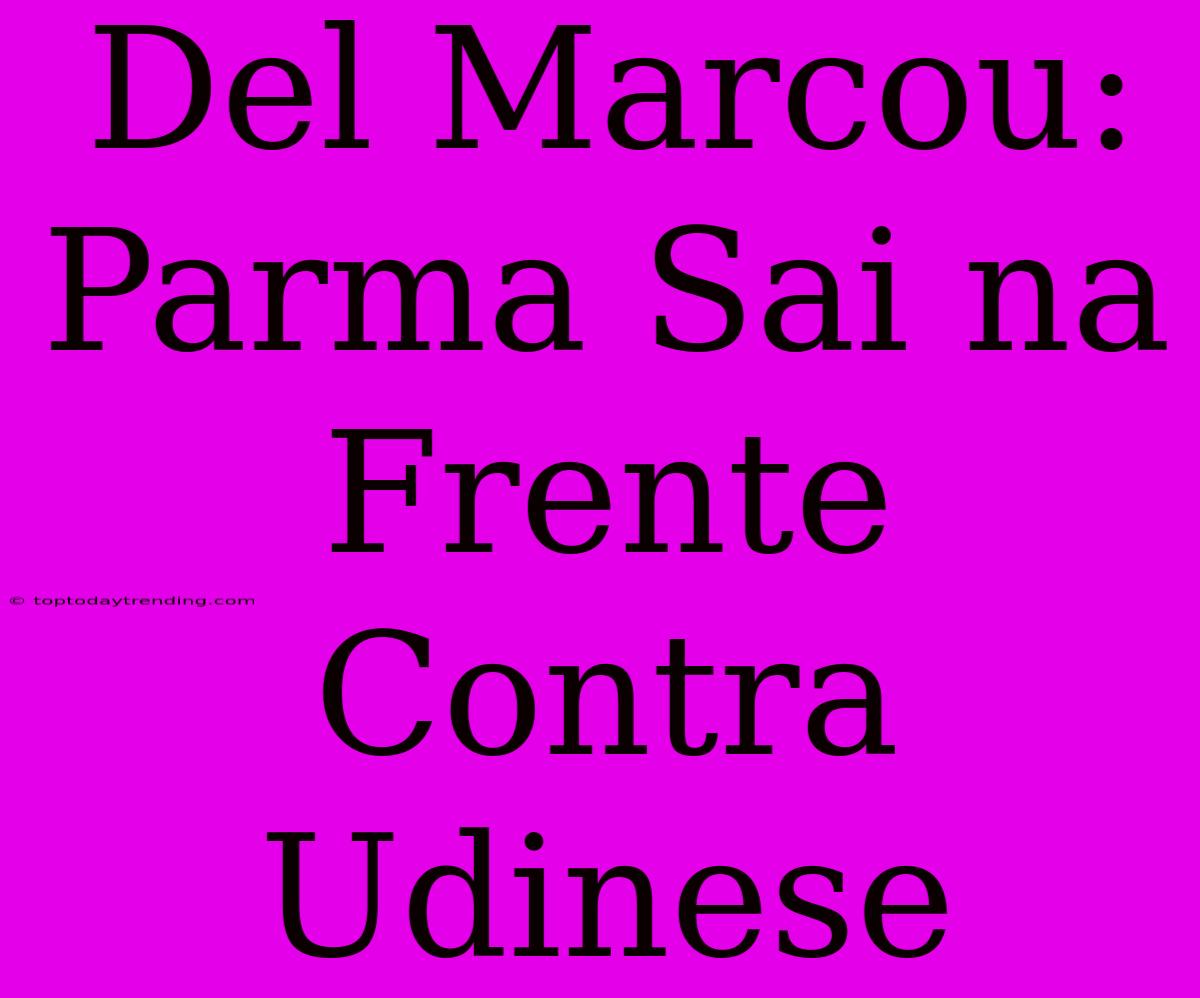 Del Marcou: Parma Sai na Frente Contra Udinese

© toptodaytrending.com